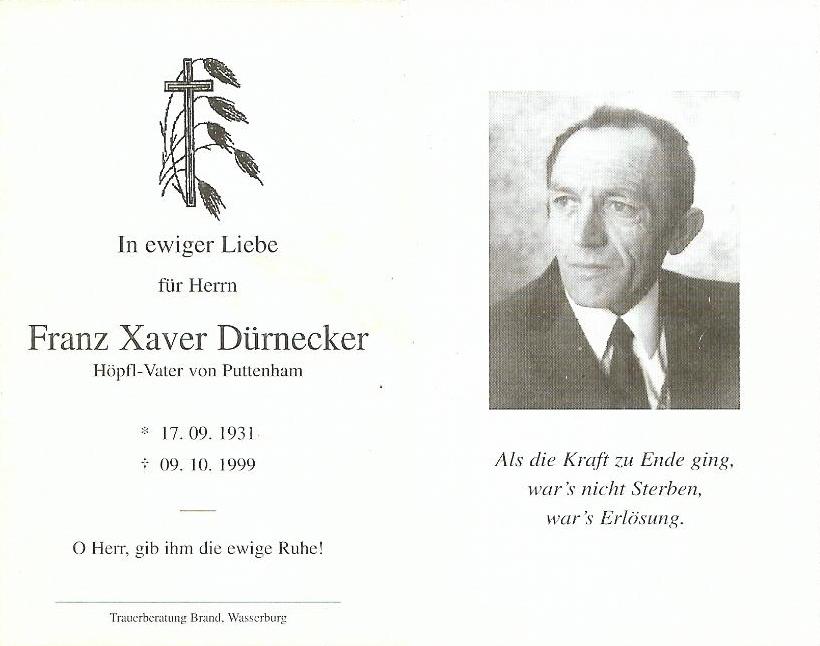 In ewiger Liebe

für Herrn

Franz Xaver Dürnecker

Höpfl-Vater von Puttenham

* 17. 09. 1931

† 09. 10. 1999

O Herr, gib ihm die ewige Ruhe!

Trauerberatung Brand, Wasserburg

Als die Kraft zu Ende ging, war's nicht Sterben, war's Erlösung.